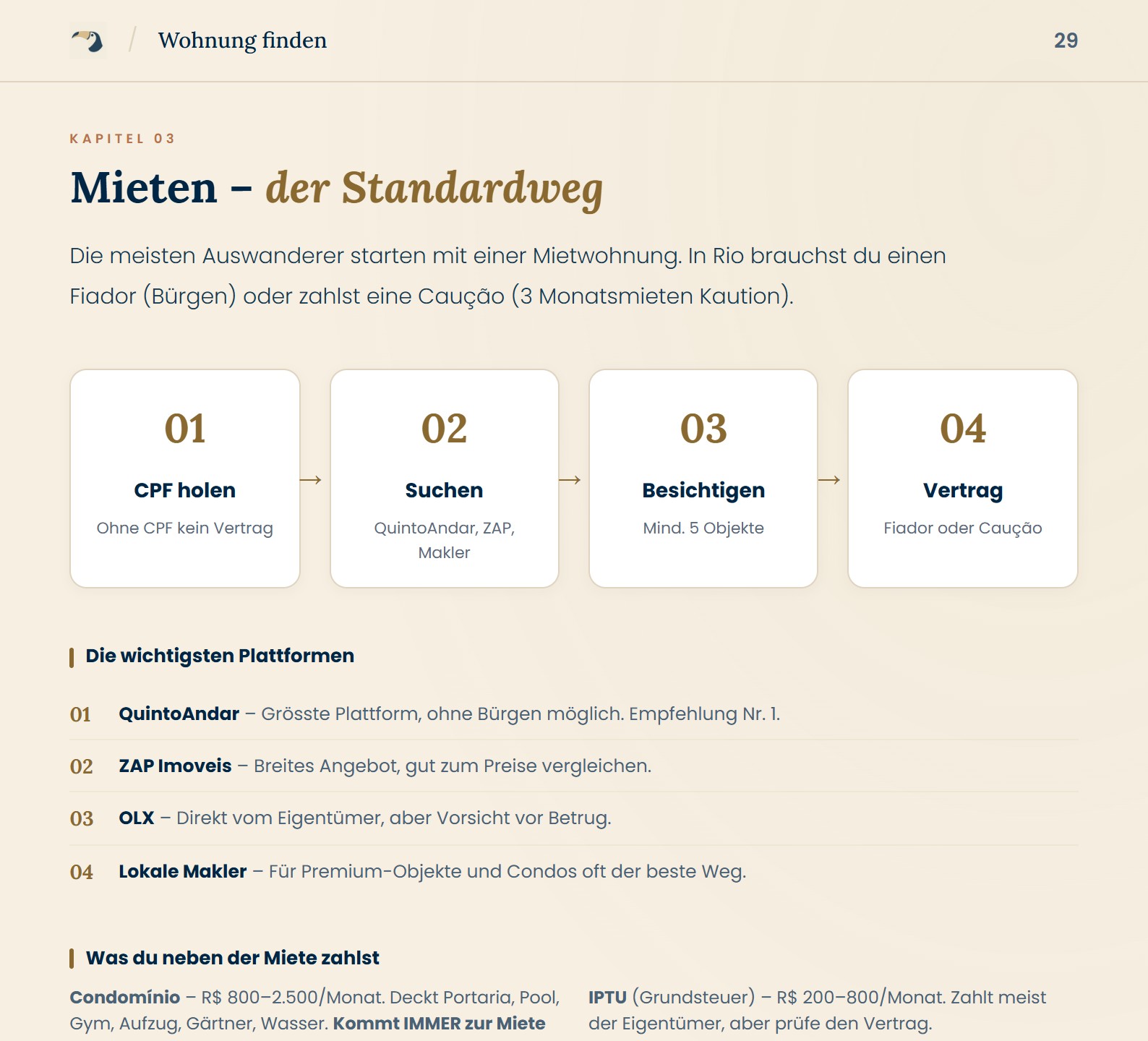 / Wohnung finden

29

KAPITEL 03

Mieten – der Standardweg

Die meisten Auswanderer starten mit einer Mietwohnung. In Rio brauchst du einen Fiador (Bürgen) oder zahlst eine Caução (3 Monatsmieten Kaution).

01
CPF holen
Ohne CPF kein Vertrag

→

02
Suchen
QuintoAndar, ZAP, Makler

→

03
Besichtigen
Mind. 5 Objekte

→

04
Vertrag
Fiador oder Caução

Die wichtigsten Plattformen

01 QuintoAndar – Grösste Plattform, ohne Bürgen möglich. Empfehlung Nr. 1.

02 ZAP Imoveis – Breites Angebot, gut zum Preise vergleichen.

03 OLX – Direkt vom Eigentümer, aber Vorsicht vor Betrug.

04 Lokale Makler – Für Premium-Objekte und Condos oft der beste Weg.

Was du neben der Miete zahlst

Condomínio – R$ 800–2.500/Monat. Deckt Portaria, Pool, Gym, Aufzug, Gärtner, Wasser. Kommt IMMER zur Miete

IPTU (Grundsteuer) – R$ 200–800/Monat. Zahlt meist der Eigentümer, aber prüfe den Vertrag.